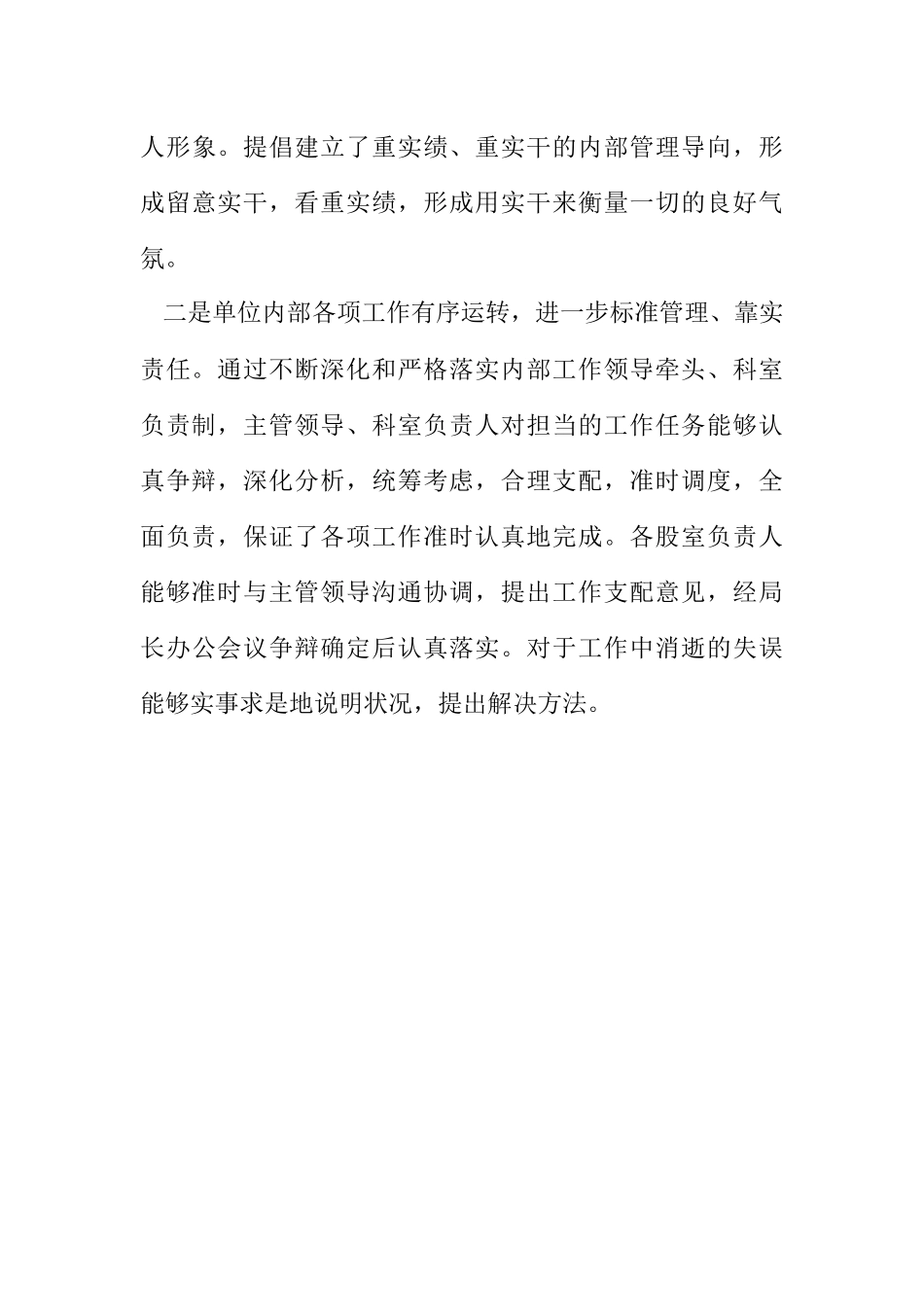 人形象。提倡建立了重实绩、重实干的内部管理导向，形成留意实干，看重实绩，形成用实干来衡量一切的良好气氛。

二是单位内部各项工作有序运转，进一步标准管理、靠实责任。通过不断深化和严格落实内部工作领导牵头、科室负责制，主管领导、科室负责人对担当的工作任务能够认真争辩，深化分析，统筹考虑，合理支配，准时调度，全面负责，保证了各项工作准时认真地完成。各股室负责人能够准时与主管领导沟通协调，提出工作支配意见，经局长办公会议争辩确定后认真落实。对于工作中消逝的失误能够实事求是地说明状况，提出解决方法。